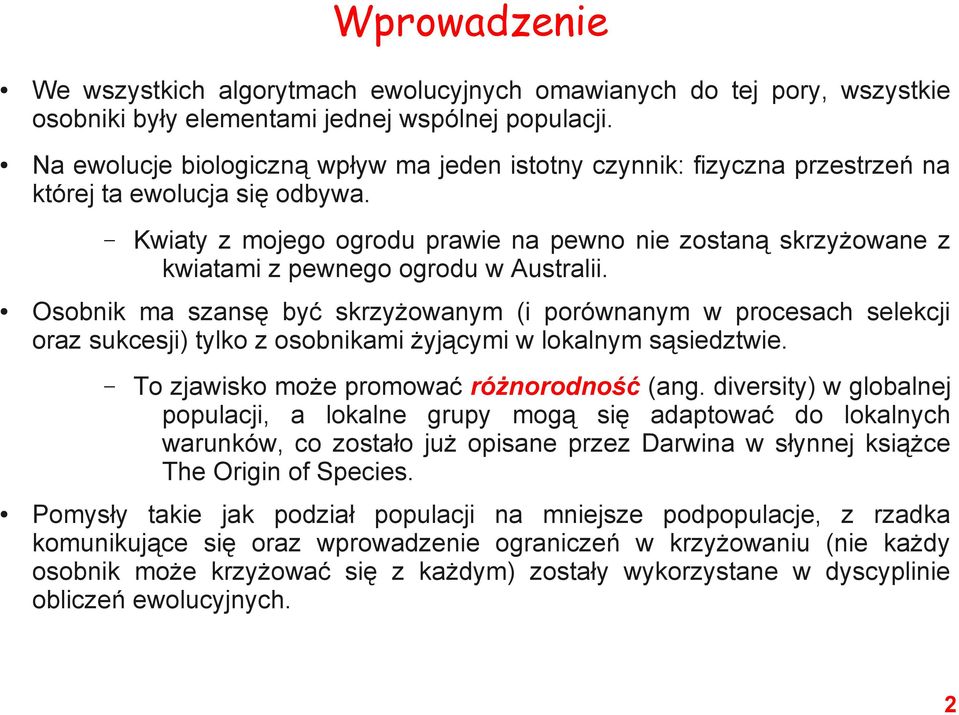 Wprowadzenie

• We wszystkich algorytmach ewolucyjnych omawianych do tej pory, wszystkie osobniki były elementami jednej wspólnej populacji.

• Na ewolucje biologiczną wpływ ma jeden istotny czynnik: fizyczna przestrzeń na której ta ewolucja się odbywa.

– Kwiaty z mojego ogrodu prawie na pewno nie zostaną skrzyżowane z kwiatami z pewnego ogrodu w Australii.

• Osobnik ma szansę być skrzyżowanym (i porównanym w procesach selekcji oraz sukcesji) tylko z osobnikami żyjącymi w lokalnym sąsiedztwie.

– To zjawisko może promować różnorodność (ang. diversity) w globalnej populacji, a lokalne grupy mogą się adaptować do lokalnych warunków, co zostało już opisane przez Darwina w słynnej książce The Origin of Species.

• Pomysły takie jak podział populacji na mniejsze podpopulacje, z rzadka komunikujące się oraz wprowadzenie ograniczeń w krzyżowaniu (nie każdy osobnik może krzyżować się z każdym) zostały wykorzystane w dyscyplinie obliczeń ewolucyjnych.

2